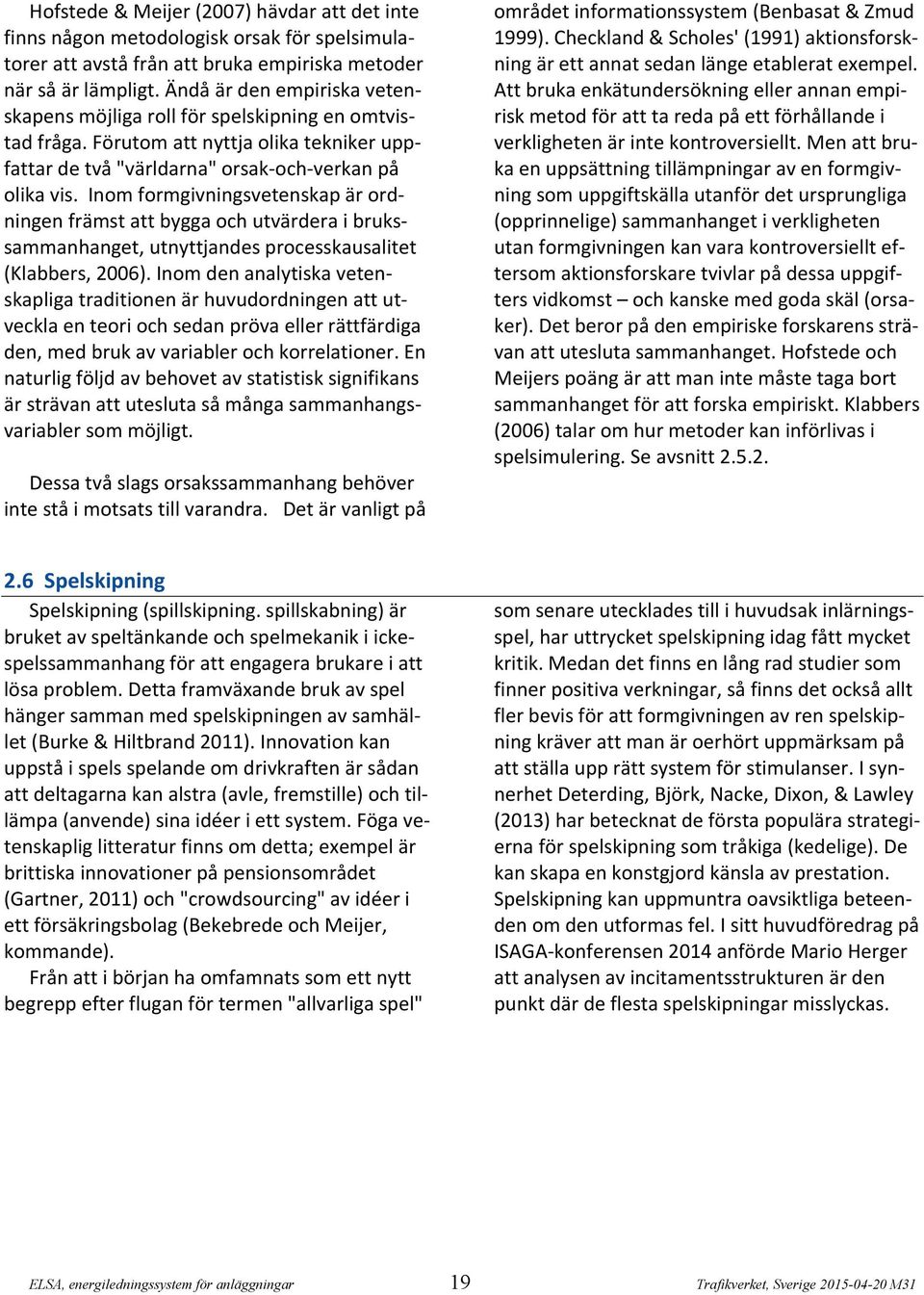 Hofstede & Meijer (2007) hävdar att det inte finns någon metodologisk orsak för spelsimulatorer att avstå från att bruka empiriska metoder när så är lämpligt. Ändå är den empiriska vetenskapens möjliga roll för spelskipning en omtvistad fråga. Förutom att nyttja olika tekniker uppfattar de två "världarna" orsak-och-verkan på olika vis. Inom formgivningsvetenskap är ordningen främst att bygga och utvärdera i brukssammanhanget, utnyttjandes processkausalitet (Klabbers, 2006). Inom den analytiska vetenskapliga traditionen är huvudordningen att utveckla en teori och sedan pröva eller rättfärdiga den, med bruk av variabler och korrelationer. En naturlig följd av behovet av statistisk signifikans är strävan att utesluta så många sammanhangsvariabler som möjligt.

Dessa två slags orsakssammanhang behöver inte stå i motsats till varandra. Det är vanligt på området informationssystem (Benbasat & Zmud 1999). Checkland & Scholes' (1991) aktionsforskning är ett annat sedan länge etablerat exempel. Att bruka enkätundersökning eller annan empirisk metod för att ta reda på ett förhållande i verkligheten är inte kontroversiellt. Men att bruka en uppsättning tillämpningar av en formgivning som uppgiftskälla utanför det ursprungliga (opprinnelige) sammanhanget i verkligheten utan formgivningen kan vara kontroversiellt eftersom aktionsforskare tvivlar på dessa uppgifters vidkomst – och kanske med goda skäl (orsaker). Det beror på den empiriske forskarens strävan att utesluta sammanhanget. Hofstede och Meijers poäng är att man inte måste taga bort sammanhanget för att forska empiriskt. Klabbers (2006) talar om hur metoder kan införlivas i spelsimulering. Se avsnitt 2.5.2.

2.6 Spelskipning

Spelskipning (spillskipning. spillskabning) är bruket av speltänkande och spelmekanik i ickespelssammanhang för att engagera brukare i att lösa problem. Detta framväxande bruk av spel hänger samman med spelskipningen av samhället (Burke & Hiltbrand 2011). Innovation kan uppstå i spels spelande om drivkraften är sådan att deltagarna kan alstra (avle, fremstille) och tillämpa (anvende) sina idéer i ett system. Föga vetenskaplig litteratur finns om detta; exempel är brittiska innovationer på pensionsområdet (Gartner, 2011) och "crowdsourcing" av idéer i ett försäkringsbolag (Bekebrede och Meijer, kommande).

Från att i början ha omfamnats som ett nytt begrepp efter flugan för termen "allvarliga spel" som senare utecklades till i huvudsak inlärningsspel, har uttrycket spelskipning idag fått mycket kritik. Medan det finns en lång rad studier som finner positiva verkningar, så finns det också allt fler bevis för att formgivningen av ren spelskipning kräver att man är oerhört uppmärksam på att ställa upp rätt system för stimulanser. I synnerhet Deterding, Björk, Nacke, Dixon, & Lawley (2013) har betecknat de första populära strategierna för spelskipning som tråkiga (kedelige). De kan skapa en konstgjord känsla av prestation. Spelskipning kan uppmuntra oavsiktliga beteenden om den utformas fel. I sitt huvudföredrag på ISAGA-konferensen 2014 anförde Mario Herger att analysen av incitamentsstrukturen är den punkt där de flesta spelskipningar misslyckas.

ELSA, energiledningssystem för anläggningar 19 Trafikverket, Sverige 2015-04-20 M31